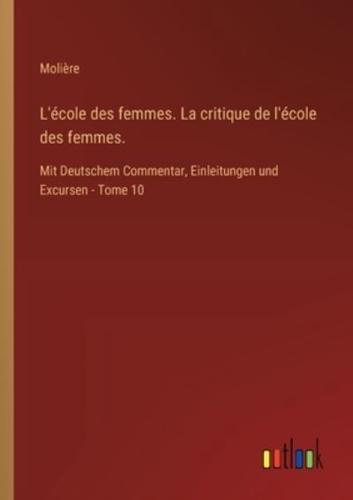 Molière

L'école des femmes. La critique de l'école des femmes.

Mit Deutschem Commentar, Einleitungen und Excursen - Tome 10

outlook